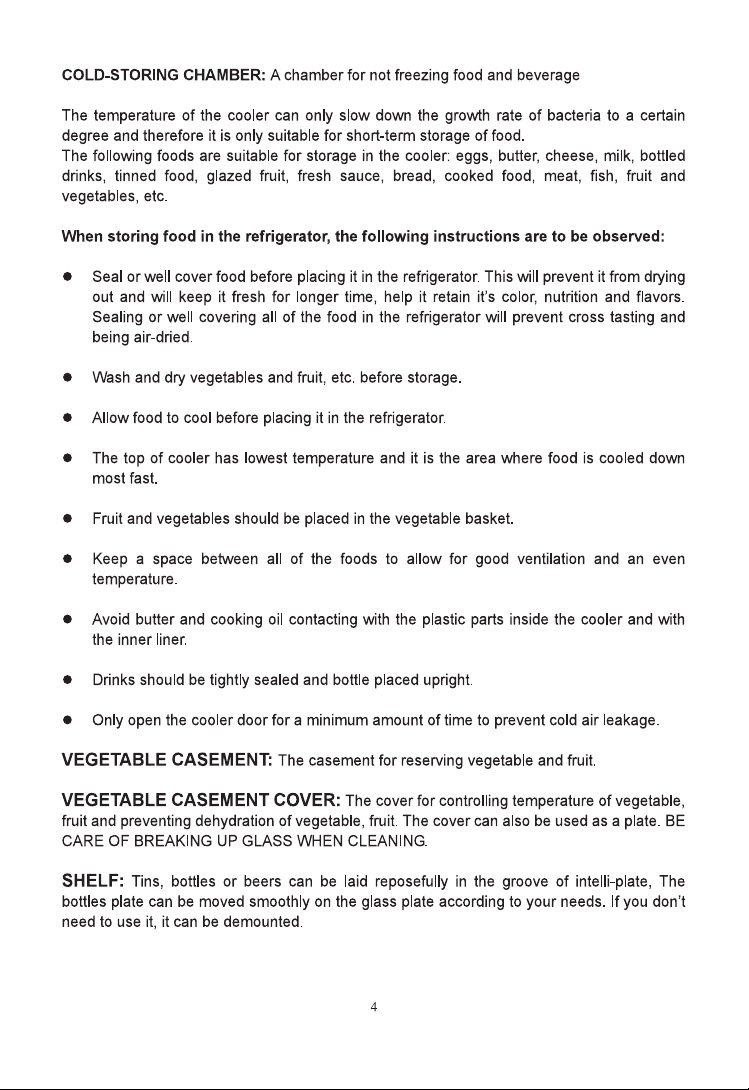 COLD-STORING CHAMBER: A chamber for not freezing food and beverage

The temperature of the cooler can only slow down the growth rate of bacteria to a certain degree and therefore it is only suitable for short-term storage of food.
The following foods are suitable for storage in the cooler: eggs, butter, cheese, milk, bottled drinks, tinned food, glazed fruit, fresh sauce, bread, cooked food, meat, fish, fruit and vegetables, etc.

When storing food in the refrigerator, the following instructions are to be observed:

• Seal or well cover food before placing it in the refrigerator. This will prevent it from drying out and will keep it fresh for longer time, help it retain it's color, nutrition and flavors. Sealing or well covering all of the food in the refrigerator will prevent cross tasting and being air-dried.

• Wash and dry vegetables and fruit, etc. before storage.

• Allow food to cool before placing it in the refrigerator.

• The top of cooler has lowest temperature and it is the area where food is cooled down most fast.

• Fruit and vegetables should be placed in the vegetable basket.

• Keep a space between all of the foods to allow for good ventilation and an even temperature.

• Avoid butter and cooking oil contacting with the plastic parts inside the cooler and with the inner liner.

• Drinks should be tightly sealed and bottle placed upright.

• Only open the cooler door for a minimum amount of time to prevent cold air leakage.

VEGETABLE CASEMENT: The casement for reserving vegetable and fruit.

VEGETABLE CASEMENT COVER: The cover for controlling temperature of vegetable, fruit and preventing dehydration of vegetable, fruit. The cover can also be used as a plate. BE CARE OF BREAKING UP GLASS WHEN CLEANING.

SHELF: Tins, bottles or beers can be laid reposefully in the groove of intelli-plate, The bottles plate can be moved smoothly on the glass plate according to your needs. If you don't need to use it, it can be demounted.

4